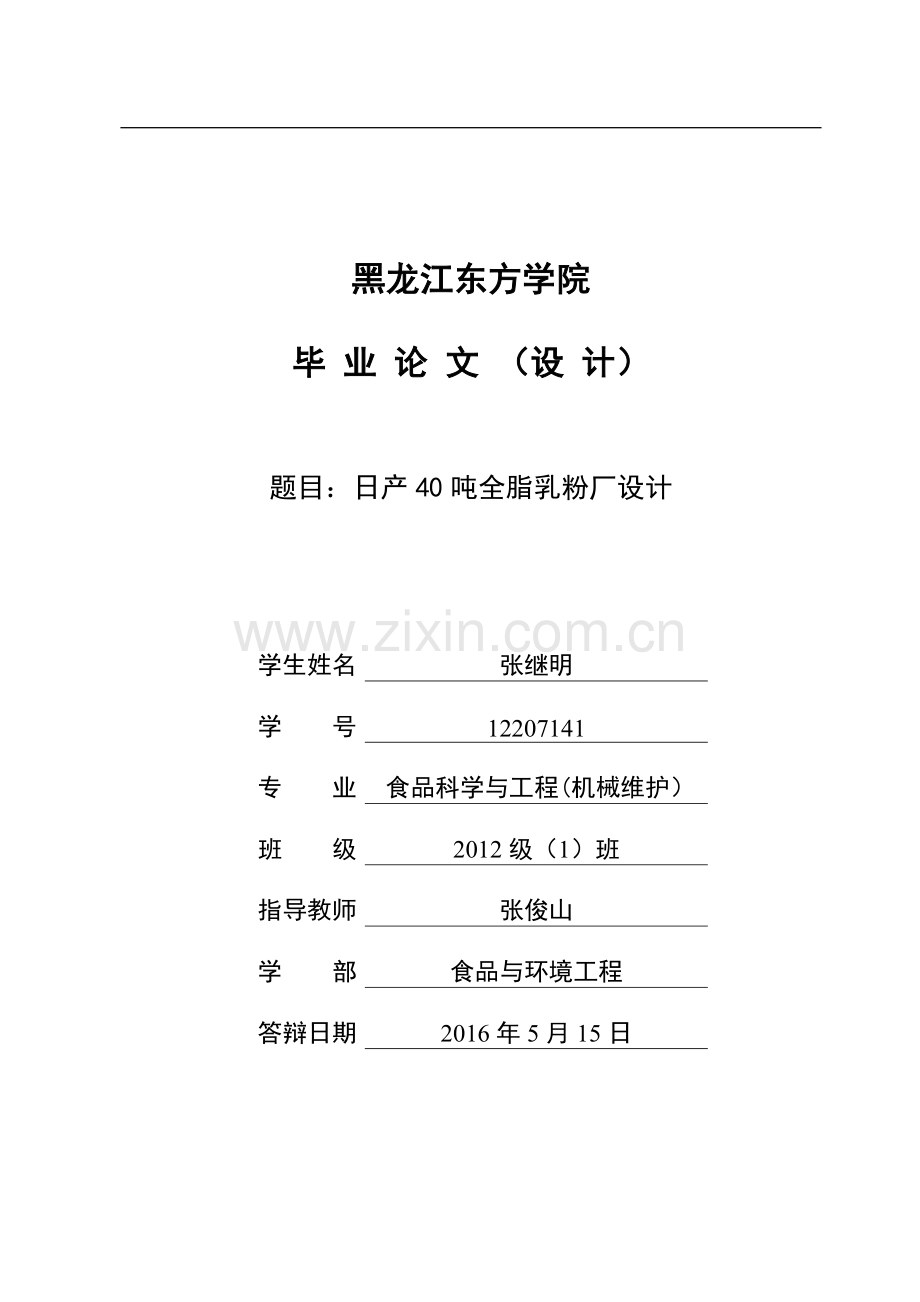 黑龙江东方学院

毕 业 论 文 （设 计）

题目：日产40吨全脂乳粉厂设计

www.zixin.com.cn

学生姓名 张继明

学 号 12207141

专 业 食品科学与工程(机械维护)

班 级 2012级（1）班

指导教师 张俊山

学 部 食品与环境工程

答辩日期 2016年5月15日